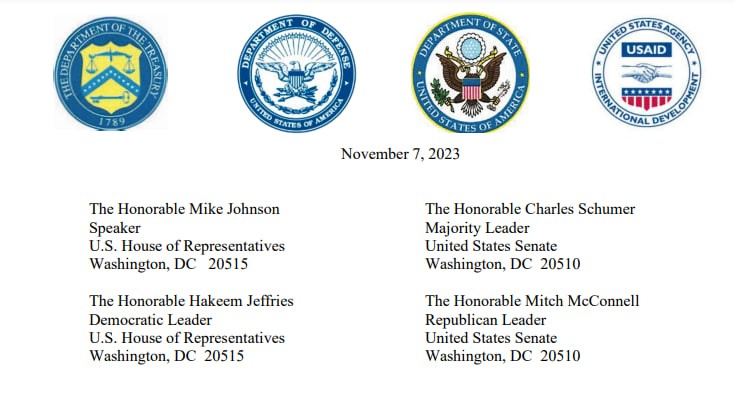 THE DEPARTMENT OF THE TREASURY
1789

DEPARTMENT OF DEFENSE
UNITED STATES OF AMERICA

DEPARTMENT OF STATE
UNITED STATES OF AMERICA

UNITED STATES AGENCY
USAID
INTERNATIONAL DEVELOPMENT

November 7, 2023

The Honorable Mike Johnson
Speaker
U.S. House of Representatives
Washington, DC 20515

The Honorable Hakeem Jeffries
Democratic Leader
U.S. House of Representatives
Washington, DC 20515

The Honorable Charles Schumer
Majority Leader
United States Senate
Washington, DC 20510

The Honorable Mitch McConnell
Republican Leader
United States Senate
Washington, DC 20510